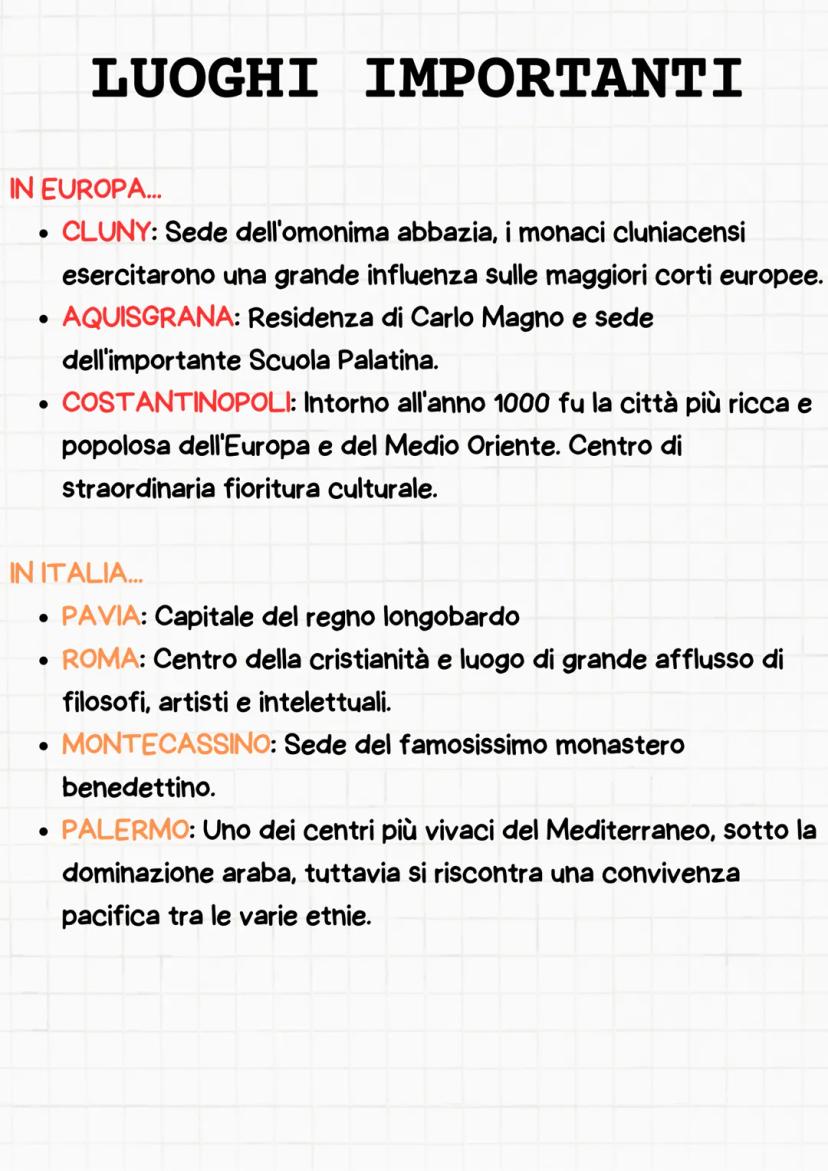 LUOGHI IMPORTANTI

IN EUROPA...

• CLUNY: Sede dell'omonima abbazia, i monaci cluniacensi esercitarono una grande influenza sulle maggiori corti europee.
• AQUISGRANA: Residenza di Carlo Magno e sede dell'importante Scuola Palatina.
• COSTANTINOPOLI: Intorno all'anno 1000 fu la città più ricca e popolosa dell'Europa e del Medio Oriente. Centro di straordinaria fioritura culturale.

IN ITALIA...

• PAVIA: Capitale del regno longobardo
• ROMA: Centro della cristianità e luogo di grande afflusso di filosofi, artisti e intelettuali.
• MONTECASSINO: Sede del famosissimo monastero benedettino.
• PALERMO: Uno dei centri più vivaci del Mediterraneo, sotto la dominazione araba, tuttavia si riscontra una convivenza pacifica tra le varie etnie.